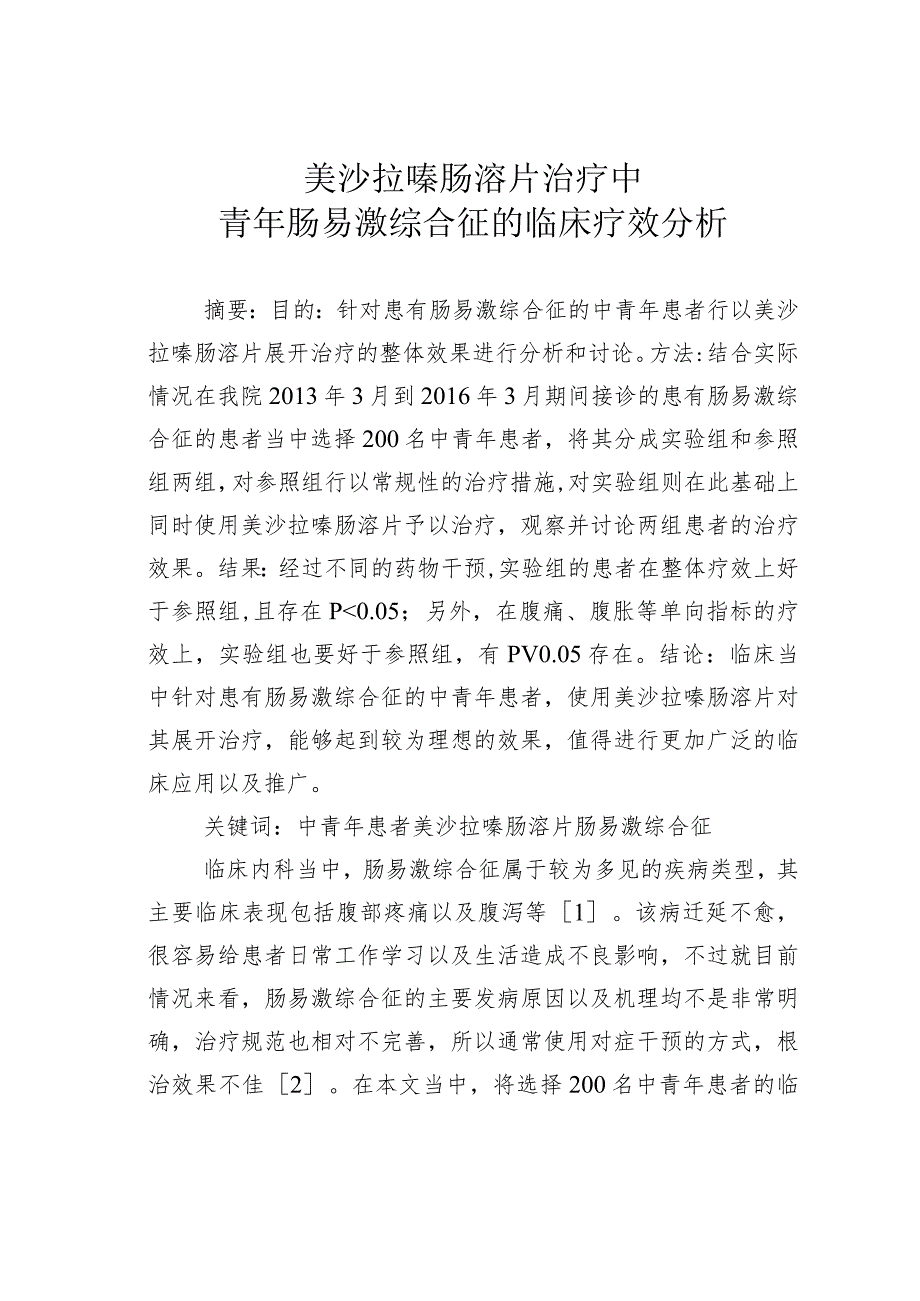 美沙拉嗪肠溶片治疗中
青年肠易激综合征的临床疗效分析

摘要：目的：针对患有肠易激综合征的中青年患者行以美沙拉嗪肠溶片展开治疗的整体效果进行分析和讨论。方法：结合实际情况在我院2013年3月到2016年3月期间接诊的患有肠易激综合征的患者当中选择200名中青年患者，将其分成实验组和参照组两组，对参照组行以常规性的治疗措施，对实验组则在此基础上同时使用美沙拉嗪肠溶片予以治疗，观察并讨论两组患者的治疗效果。结果：经过不同的药物干预，实验组的患者在整体疗效上好于参照组，且存在P<0.05；另外，在腹痛、腹胀等单向指标的疗效上，实验组也要好于参照组，有PV0.05存在。结论：临床当中针对患有肠易激综合征的中青年患者，使用美沙拉嗪肠溶片对其展开治疗，能够起到较为理想的效果，值得进行更加广泛的临床应用以及推广。

关键词：中青年患者美沙拉嗪肠溶片肠易激综合征

临床内科当中，肠易激综合征属于较为多见的疾病类型，其主要临床表现包括腹部疼痛以及腹泻等［1］。该病迁延不愈，很容易给患者日常工作学习以及生活造成不良影响，不过就目前情况来看，肠易激综合征的主要发病原因以及机理均不是非常明确，治疗规范也相对不完善，所以通常使用对症干预的方式，根治效果不佳［2］。在本文当中，将选择200名中青年患者的临